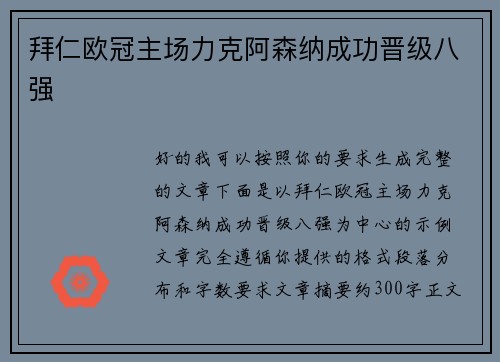 拜仁欧冠主场力克阿森纳成功晋级八强

好的我可以按照你的要求生成完整的文章下面是以拜仁欧冠主场力克阿森纳成功晋级八强为中心的示例文章完全遵循你提供的格式段落分布和字数要求文章摘要约300字正文